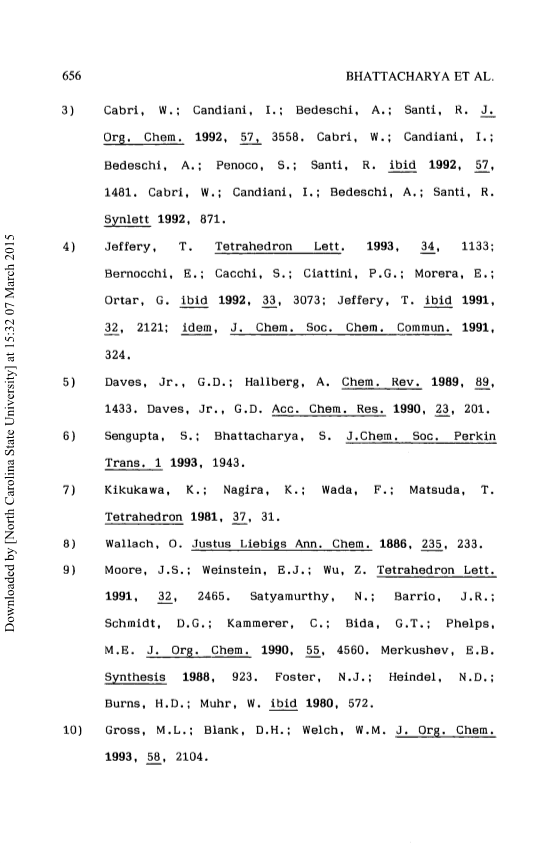 656 BHATTACHARYA ET AL.

3) Cabri, W.; Candiani, I.; Bedeschi, A.; Santi, R. J. Org. Chem. 1992, 57, 3558. Cabri, W.; Candiani, I.; Bedeschi, A.; Penoco, S.; Santi, R. ibid 1992, 57, 1481. Cabri, W.; Candiani, I.; Bedeschi, A.; Santi, R. Synlett 1992, 871.

4) Jeffery, T. Tetrahedron Lett. 1993, 34, 1133; Bernocchi, E.; Cacchi, S.; Ciattini, P.G.; Morera, E.; Ortar, G. ibid 1992, 33, 3073; Jeffery, T. ibid 1991, 32, 2121; idem, J. Chem. Soc. Chem. Commun. 1991, 324.

5) Daves, Jr., G.D.; Hallberg, A. Chem. Rev. 1989, 89, 1433. Daves, Jr., G.D. Acc. Chem. Res. 1990, 23, 201.

6) Sengupta, S.; Bhattacharya, S. J.Chem. Soc. Perkin Trans. 1 1993, 1943.

7) Kikukawa, K.; Nagira, K.; Wada, F.; Matsuda, T. Tetrahedron 1981, 37, 31.

8) Wallach, O. Justus Liebigs Ann. Chem. 1886, 235, 233.

9) Moore, J.S.; Weinstein, E.J.; Wu, Z. Tetrahedron Lett. 1991, 32, 2465. Satyamurthy, N.; Barrio, J.R.; Schmidt, D.G.; Kammerer, C.; Bida, G.T.; Phelps, M.E. J. Org. Chem. 1990, 55, 4560. Merkushev, E.B. Synthesis 1988, 923. Foster, N.J.; Heindel, N.D.; Burns, H.D.; Muhr, W. ibid 1980, 572.

10) Gross, M.L.; Blank, D.H.; Welch, W.M. J. Org. Chem. 1993, 58, 2104.

Downloaded by [North Carolina State University] at 15:32 07 March 2015